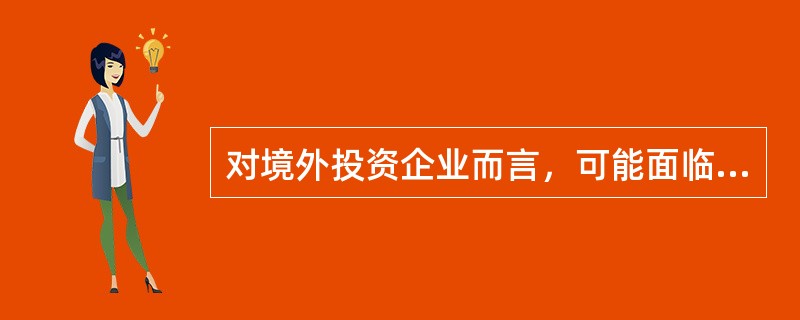 对境外投资企业而言，可能面临...